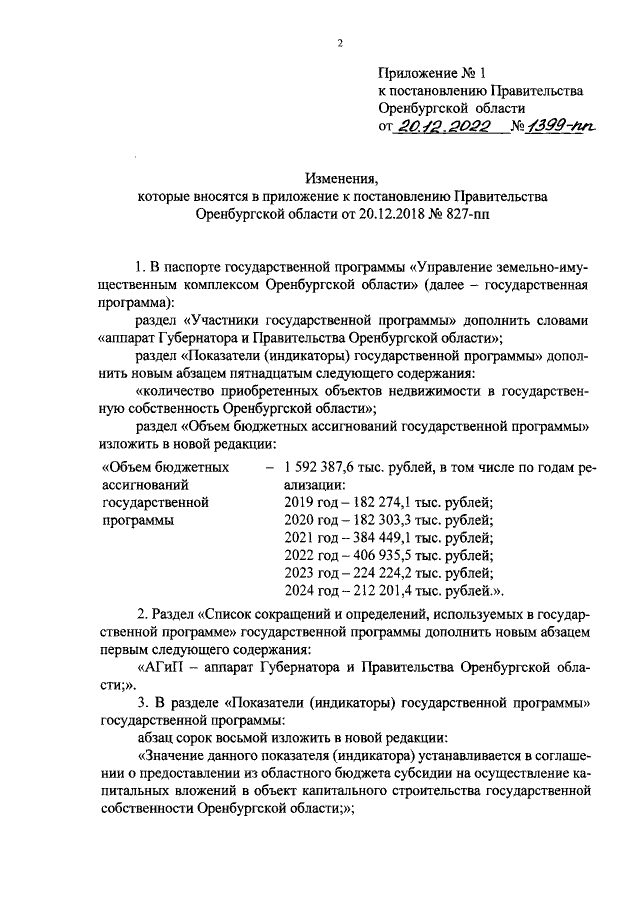 2

Приложение № 1
к постановлению Правительства
Оренбургской области
от 20.12.2022 № 1399-пп

Изменения,
которые вносятся в приложение к постановлению Правительства
Оренбургской области от 20.12.2018 № 827-пп

1. В паспорте государственной программы «Управление земельно-имущественным комплексом Оренбургской области» (далее – государственная программа):

раздел «Участники государственной программы» дополнить словами «аппарат Губернатора и Правительства Оренбургской области»;

раздел «Показатели (индикаторы) государственной программы» дополнить новым абзацем пятнадцатым следующего содержания:

«количество приобретенных объектов недвижимости в государственную собственность Оренбургской области»;

раздел «Объем бюджетных ассигнований государственной программы» изложить в новой редакции:

«Объем бюджетных ассигнований государственной программы – 1 592 387,6 тыс. рублей, в том числе по годам реализации:
2019 год – 182 274,1 тыс. рублей;
2020 год – 182 303,3 тыс. рублей;
2021 год – 384 449,1 тыс. рублей;
2022 год – 406 935,5 тыс. рублей;
2023 год – 224 224,2 тыс. рублей;
2024 год – 212 201,4 тыс. рублей.».

2. Раздел «Список сокращений и определений, используемых в государственной программе» государственной программы дополнить новым абзацем первым следующего содержания:

«АГиП – аппарат Губернатора и Правительства Оренбургской области;».

3. В разделе «Показатели (индикаторы) государственной программы» государственной программы:

абзац сорок восьмой изложить в новой редакции:

«Значение данного показателя (индикатора) устанавливается в соглашении о предоставлении из областного бюджета субсидии на осуществление капитальных вложений в объект капитального строительства государственной собственности Оренбургской области;»;